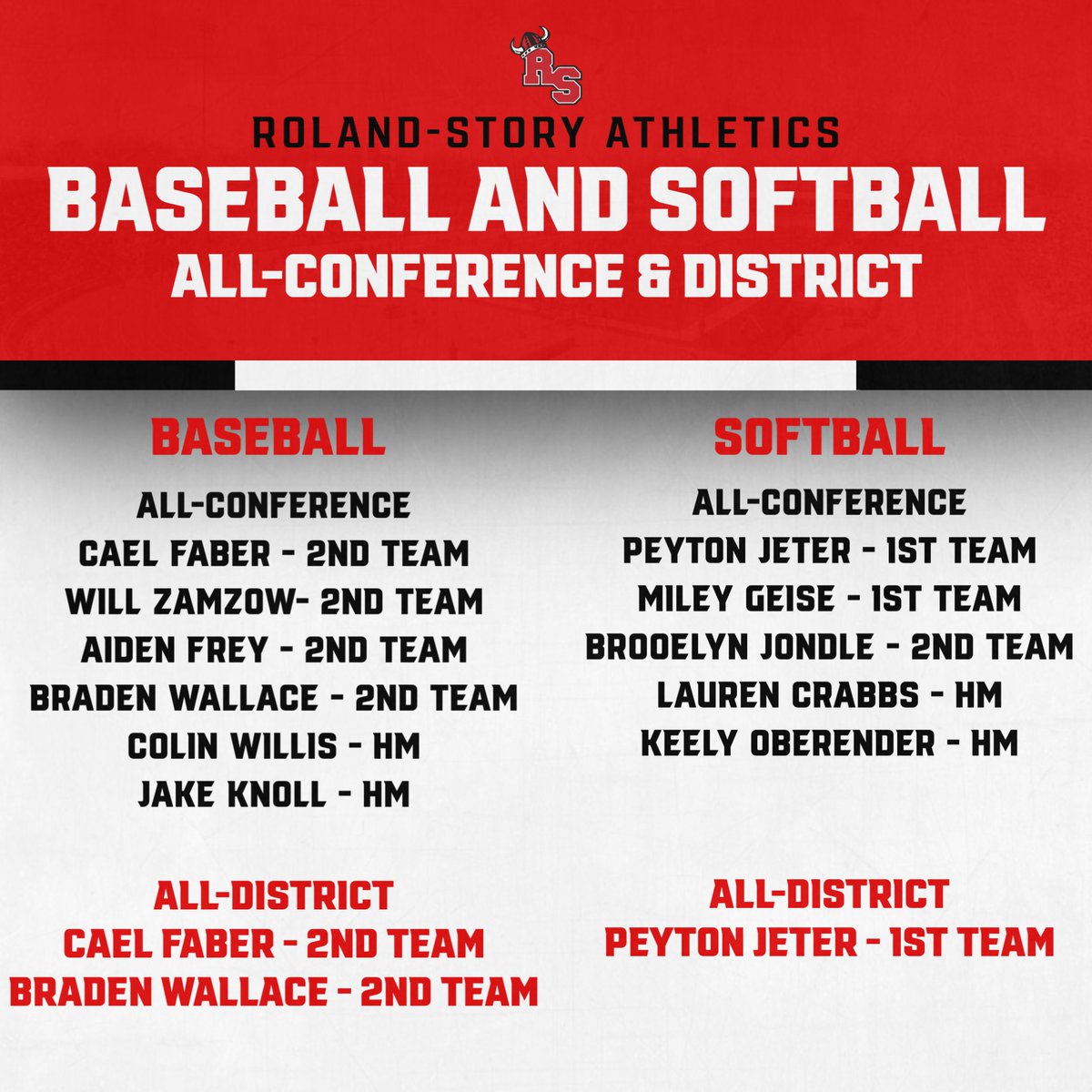 RS

ROLAND-STORY ATHLETICS

BASEBALL AND SOFTBALL

ALL-CONFERENCE & DISTRICT

BASEBALL

ALL-CONFERENCE
CAEL FABER - 2ND TEAM
WILL ZAMZOW- 2ND TEAM
AIDEN FREY - 2ND TEAM
BRADEN WALLACE - 2ND TEAM
COLIN WILLIS - HM
JAKE KNOLL - HM

ALL-DISTRICT
CAEL FABER - 2ND TEAM
BRADEN WALLACE - 2ND TEAM

SOFTBALL

ALL-CONFERENCE
PEYTON JETER - 1ST TEAM
MILEY GEISE - 1ST TEAM
BROOELYN JONDLE - 2ND TEAM
LAUREN CRABBS - HM
KEELY OBERENDER - HM

ALL-DISTRICT
PEYTON JETER - 1ST TEAM